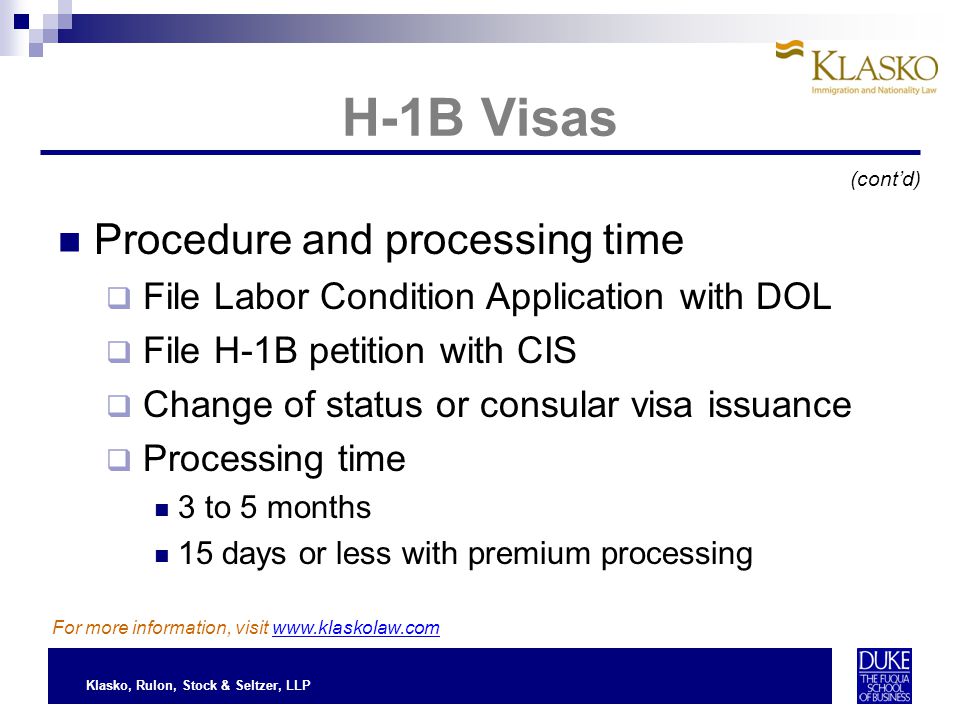 KLASKO
Immigration and Nationality Law

H-1B Visas

(cont'd)

Procedure and processing time
File Labor Condition Application with DOL
File H-1B petition with CIS
Change of status or consular visa issuance
Processing time
3 to 5 months
15 days or less with premium processing

For more information, visit www.klaskolaw.com

Klasko, Rulon, Stock & Seltzer, LLP

DUKE
THE FUQUA SCHOOL OF BUSINESS